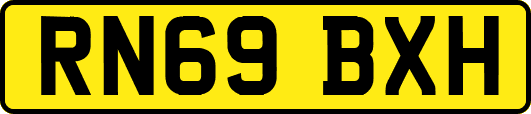 RN69 BXH